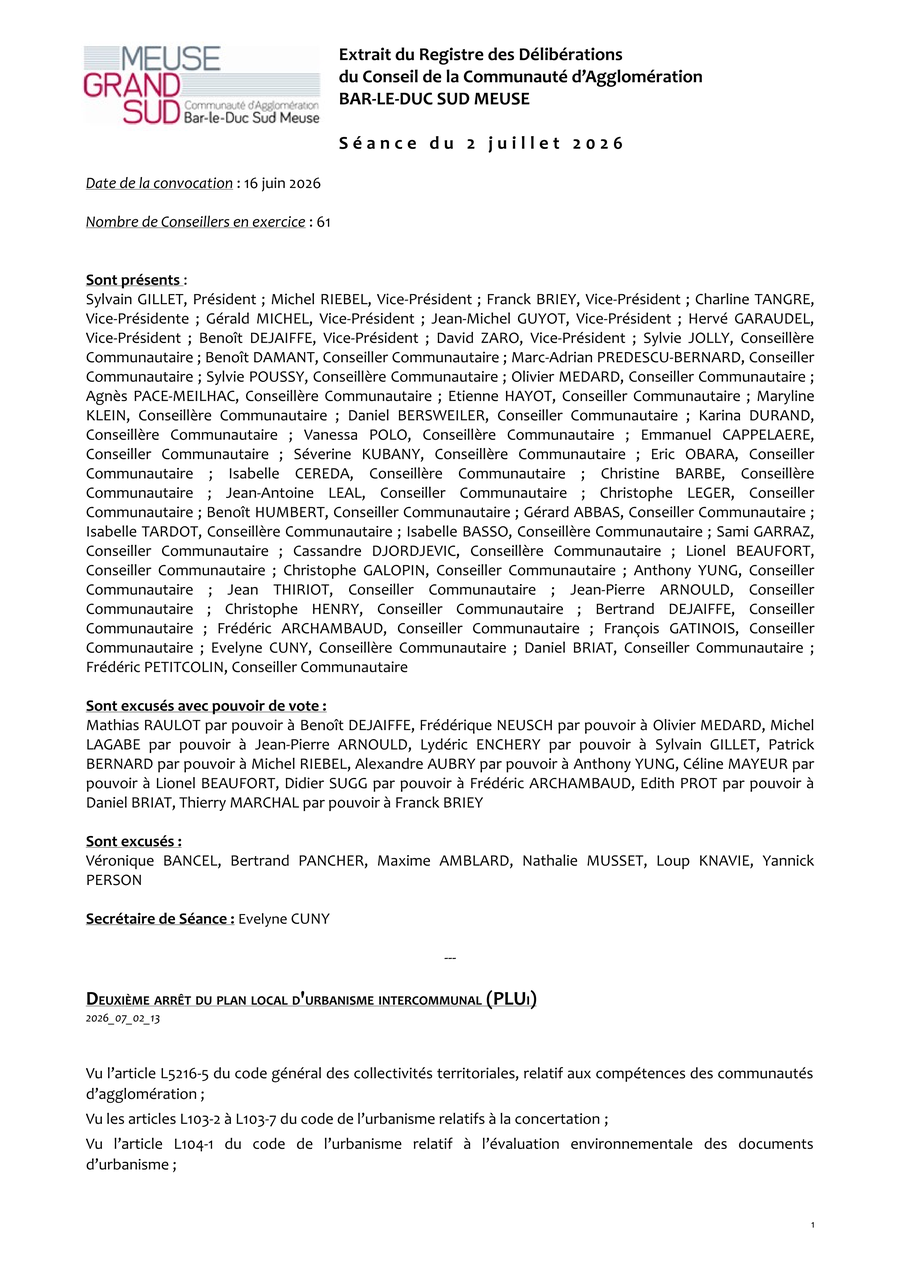 MEUSE GRAND SUD Communauté d'Agglomération Bar-le-Duc Sud Meuse

Extrait du Registre des Délibérations du Conseil de la Communauté d'Agglomération BAR-LE-DUC SUD MEUSE

Séance du 2 juillet 2026

Date de la convocation : 16 juin 2026

Nombre de Conseillers en exercice : 61

Sont présents :
Sylvain GILLET, Président ; Michel RIEBEL, Vice-Président ; Franck BRIEY, Vice-Président ; Charline TANGRE, Vice-Présidente ; Gérald MICHEL, Vice-Président ; Jean-Michel GUYOT, Vice-Président ; Hervé GARAUDEL, Vice-Président ; Benoît DEJAIFFE, Vice-Président ; David ZARO, Vice-Président ; Sylvie JOLLY, Conseillère Communautaire ; Benoît DAMANT, Conseiller Communautaire ; Marc-Adrian PREDESCU-BERNARD, Conseiller Communautaire ; Sylvie POUSSY, Conseillère Communautaire ; Olivier MEDARD, Conseiller Communautaire ; Agnès PACE-MEILHAC, Conseillère Communautaire ; Etienne HAYOT, Conseiller Communautaire ; Maryline KLEIN, Conseillère Communautaire ; Daniel BERSWEILER, Conseiller Communautaire ; Karina DURAND, Conseillère Communautaire ; Vanessa POLO, Conseillère Communautaire ; Emmanuel CAPPELAERE, Conseiller Communautaire ; Séverine KUBANY, Conseillère Communautaire ; Eric OBARA, Conseiller Communautaire ; Isabelle CEREDA, Conseillère Communautaire ; Christine BARBE, Conseillère Communautaire ; Jean-Antoine LEAL, Conseiller Communautaire ; Christophe LEGER, Conseiller Communautaire ; Benoît HUMBERT, Conseiller Communautaire ; Gérard ABBAS, Conseiller Communautaire ; Isabelle TARDOT, Conseillère Communautaire ; Isabelle BASSO, Conseillère Communautaire ; Sami GARRAZ, Conseiller Communautaire ; Cassandre DJORDJEVIC, Conseillère Communautaire ; Lionel BEAUFORT, Conseiller Communautaire ; Christophe GALOPIN, Conseiller Communautaire ; Anthony YUNG, Conseiller Communautaire ; Jean THIRIOT, Conseiller Communautaire ; Jean-Pierre ARNOULD, Conseiller Communautaire ; Christophe HENRY, Conseiller Communautaire ; Bertrand DEJAIFFE, Conseiller Communautaire ; Frédéric ARCHAMBAUD, Conseiller Communautaire ; François GATINOIS, Conseiller Communautaire ; Evelyne CUNY, Conseillère Communautaire ; Daniel BRIAT, Conseiller Communautaire ; Frédéric PETITCOLIN, Conseiller Communautaire

Sont excusés avec pouvoir de vote :
Mathias RAULOT par pouvoir à Benoît DEJAIFFE, Frédérique NEUSCH par pouvoir à Olivier MEDARD, Michel LAGABE par pouvoir à Jean-Pierre ARNOULD, Lydéric ENCHERY par pouvoir à Sylvain GILLET, Patrick BERNARD par pouvoir à Michel RIEBEL, Alexandre AUBRY par pouvoir à Anthony YUNG, Céline MAYEUR par pouvoir à Lionel BEAUFORT, Didier SUGG par pouvoir à Frédéric ARCHAMBAUD, Edith PROT par pouvoir à Daniel BRIAT, Thierry MARCHAL par pouvoir à Franck BRIEY

Sont excusés :
Véronique BANCEL, Bertrand PANCHER, Maxime AMBLARD, Nathalie MUSSET, Loup KNAVIE, Yannick PERSON

Secrétaire de Séance : Evelyne CUNY

---

DEUXIÈME ARRÊT DU PLAN LOCAL D'URBANISME INTERCOMMUNAL (PLUI)
2026_07_02_13

Vu l'article L5216-5 du code général des collectivités territoriales, relatif aux compétences des communautés d'agglomération ;

Vu les articles L103-2 à L103-7 du code de l'urbanisme relatifs à la concertation ;

Vu l'article L104-1 du code de l'urbanisme relatif à l'évaluation environnementale des documents d'urbanisme ;

1